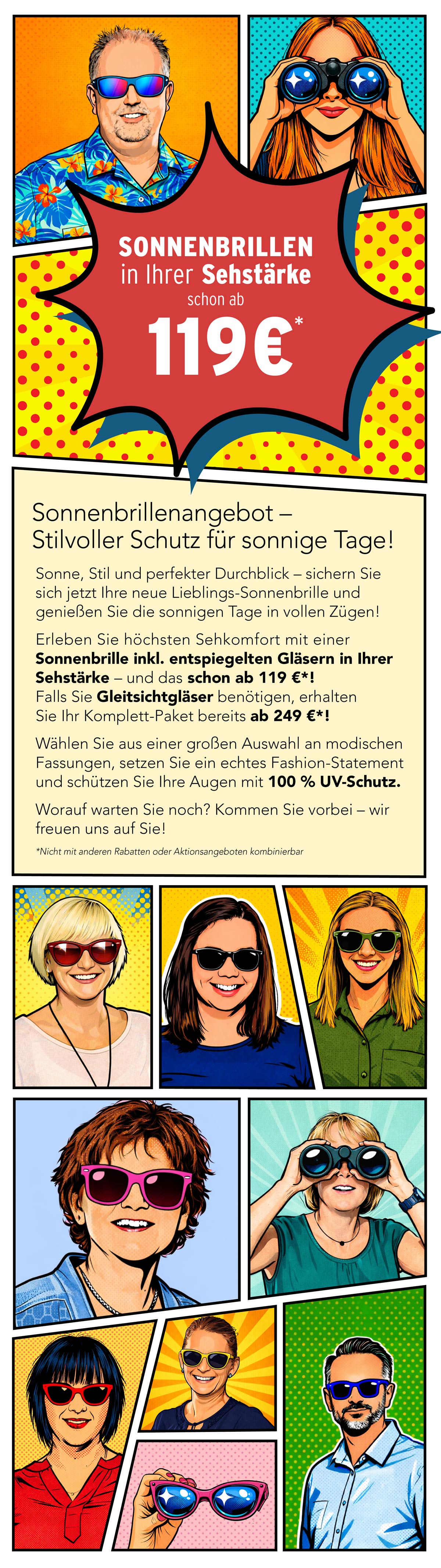 SONNENBRILLEN
in Ihrer Sehstärke
schon ab
119€*

Sonnenbrillenangebot –
Stilvoller Schutz für sonnige Tage!

Sonne, Stil und perfekter Durchblick – sichern Sie sich jetzt Ihre neue Lieblings-Sonnenbrille und genießen Sie die sonnigen Tage in vollen Zügen!

Erleben Sie höchsten Sehkomfort mit einer Sonnenbrille inkl. entspiegelten Gläsern in Ihrer Sehstärke – und das schon ab 119 €*!
Falls Sie Gleitsichtgläser benötigen, erhalten Sie Ihr Komplett-Paket bereits ab 249 €*!

Wählen Sie aus einer großen Auswahl an modischen Fassungen, setzen Sie ein echtes Fashion-Statement und schützen Sie Ihre Augen mit 100 % UV-Schutz.

Worauf warten Sie noch? Kommen Sie vorbei – wir freuen uns auf Sie!

*Nicht mit anderen Rabatten oder Aktionsangeboten kombinierbar